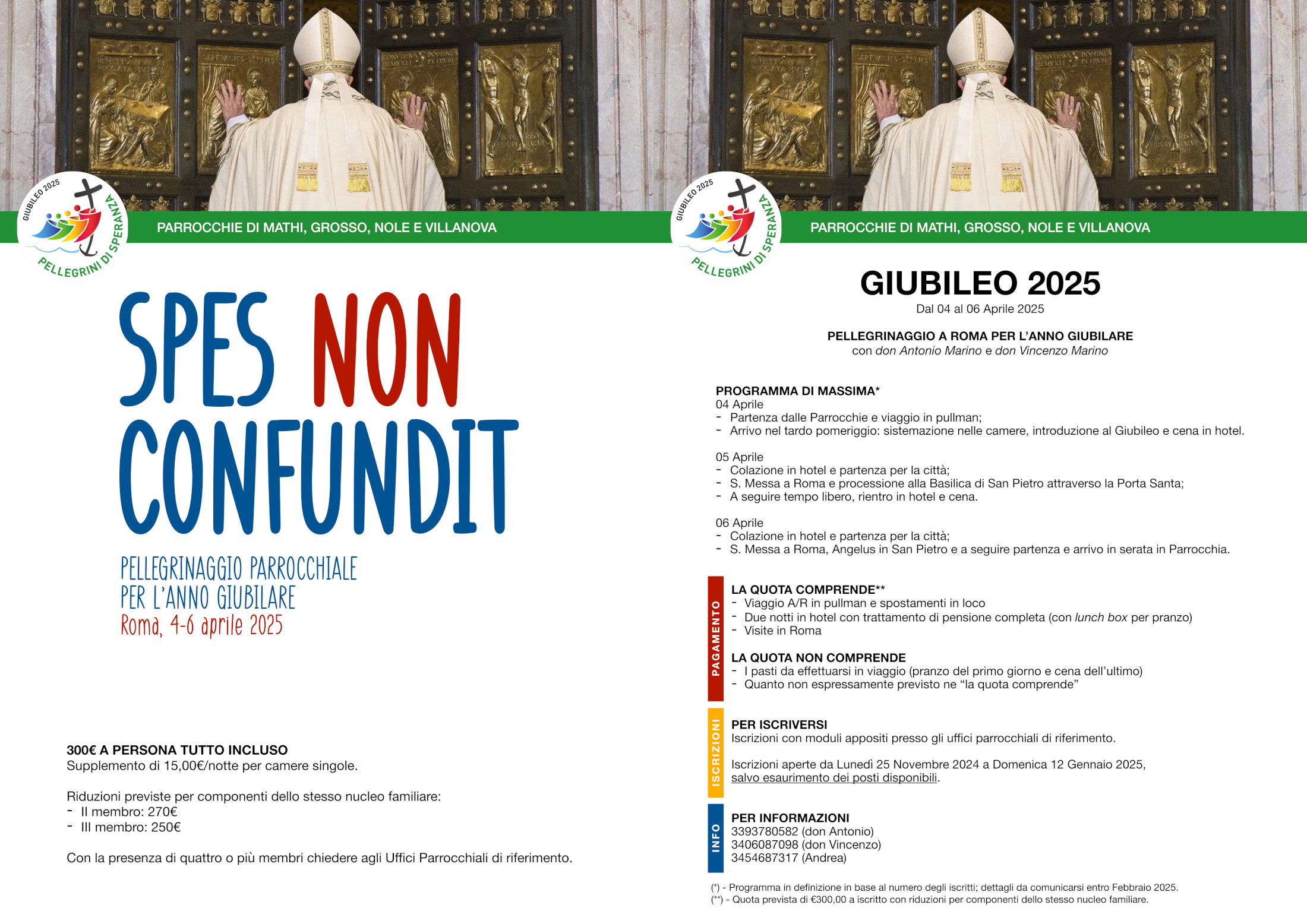 GIUBILEO 2025
PELLEGRINI DI SPERANZA

PARROCCHIE DI MATHI, GROSSO, NOLE E VILLANOVA

SPES NON CONFUNDIT

PELLEGRINAGGIO PARROCCHIALE PER L'ANNO GIUBILARE
Roma, 4-6 aprile 2025

300€ A PERSONA TUTTO INCLUSO
Supplemento di 15,00€/notte per camere singole.

Riduzioni previste per componenti dello stesso nucleo familiare:
- II membro: 270€
- III membro: 250€

Con la presenza di quattro o più membri chiedere agli Uffici Parrocchiali di riferimento.

GIUBILEO 2025
PELLEGRINI DI SPERANZA

PARROCCHIE DI MATHI, GROSSO, NOLE E VILLANOVA

GIUBILEO 2025
Dal 04 al 06 Aprile 2025

PELLEGRINAGGIO A ROMA PER L'ANNO GIUBILARE
con don Antonio Marino e don Vincenzo Marino

PROGRAMMA DI MASSIMA*
04 Aprile
- Partenza dalle Parrocchie e viaggio in pullman;
- Arrivo nel tardo pomeriggio: sistemazione nelle camere, introduzione al Giubileo e cena in hotel.

05 Aprile
- Colazione in hotel e partenza per la città;
- S. Messa a Roma e processione alla Basilica di San Pietro attraverso la Porta Santa;
- A seguire tempo libero, rientro in hotel e cena.

06 Aprile
- Colazione in hotel e partenza per la città;
- S. Messa a Roma, Angelus in San Pietro e a seguire partenza e arrivo in serata in Parrocchia.

PAGAMENTO
LA QUOTA COMPRENDE**
- Viaggio A/R in pullman e spostamenti in loco
- Due notti in hotel con trattamento di pensione completa (con lunch box per pranzo)
- Visite in Roma

LA QUOTA NON COMPRENDE
- I pasti da effettuarsi in viaggio (pranzo del primo giorno e cena dell'ultimo)
- Quanto non espressamente previsto ne "la quota comprende"

ISCRIZIONI
PER ISCRIVERSI
Iscrizioni con moduli appositi presso gli uffici parrocchiali di riferimento.

Iscrizioni aperte da Lunedì 25 Novembre 2024 a Domenica 12 Gennaio 2025, salvo esaurimento dei posti disponibili.

INFO
PER INFORMAZIONI
3393780582 (don Antonio)
3406087098 (don Vincenzo)
3454687317 (Andrea)

(*) - Programma in definizione in base al numero degli iscritti; dettagli da comunicarsi entro Febbraio 2025.
(**) - Quota prevista di €300,00 a iscritto con riduzioni per componenti dello stesso nucleo familiare.